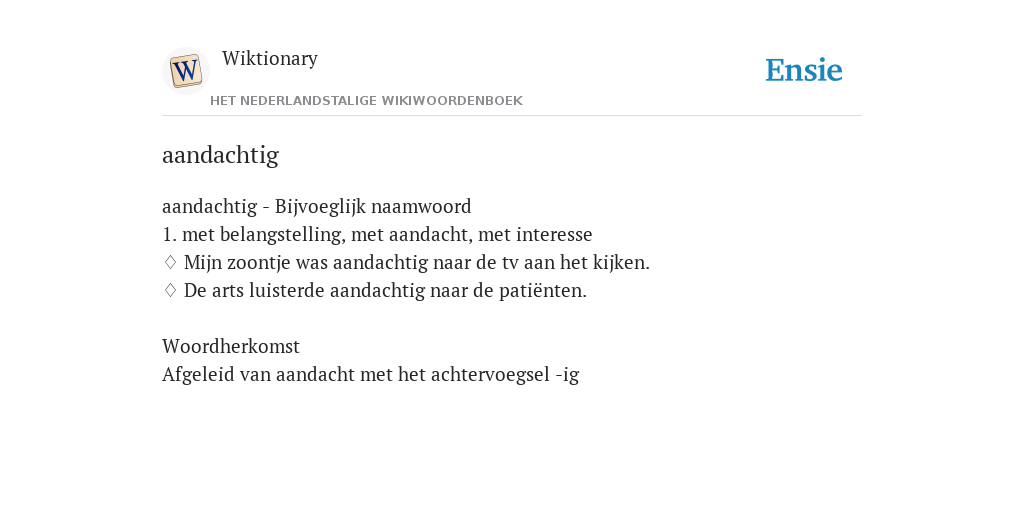 W
Wiktionary
HET NEDERLANDSTALIGE WIKIWOORDENBOEK
Ensie

aandachtig

aandachtig - Bijvoeglijk naamwoord
1. met belangstelling, met aandacht, met interesse
♢ Mijn zoontje was aandachtig naar de tv aan het kijken.
♢ De arts luisterde aandachtig naar de patiënten.

Woordherkomst
Afgeleid van aandacht met het achtervoegsel -ig